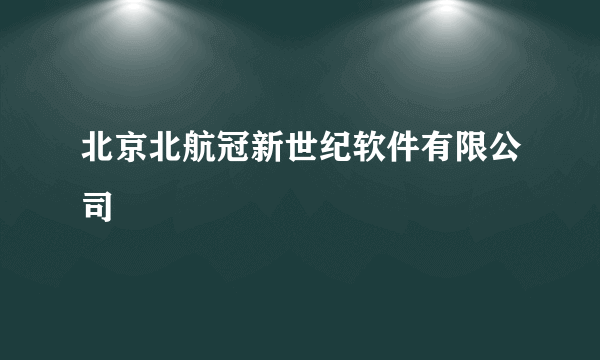 北京北航冠新世纪软件有限公司